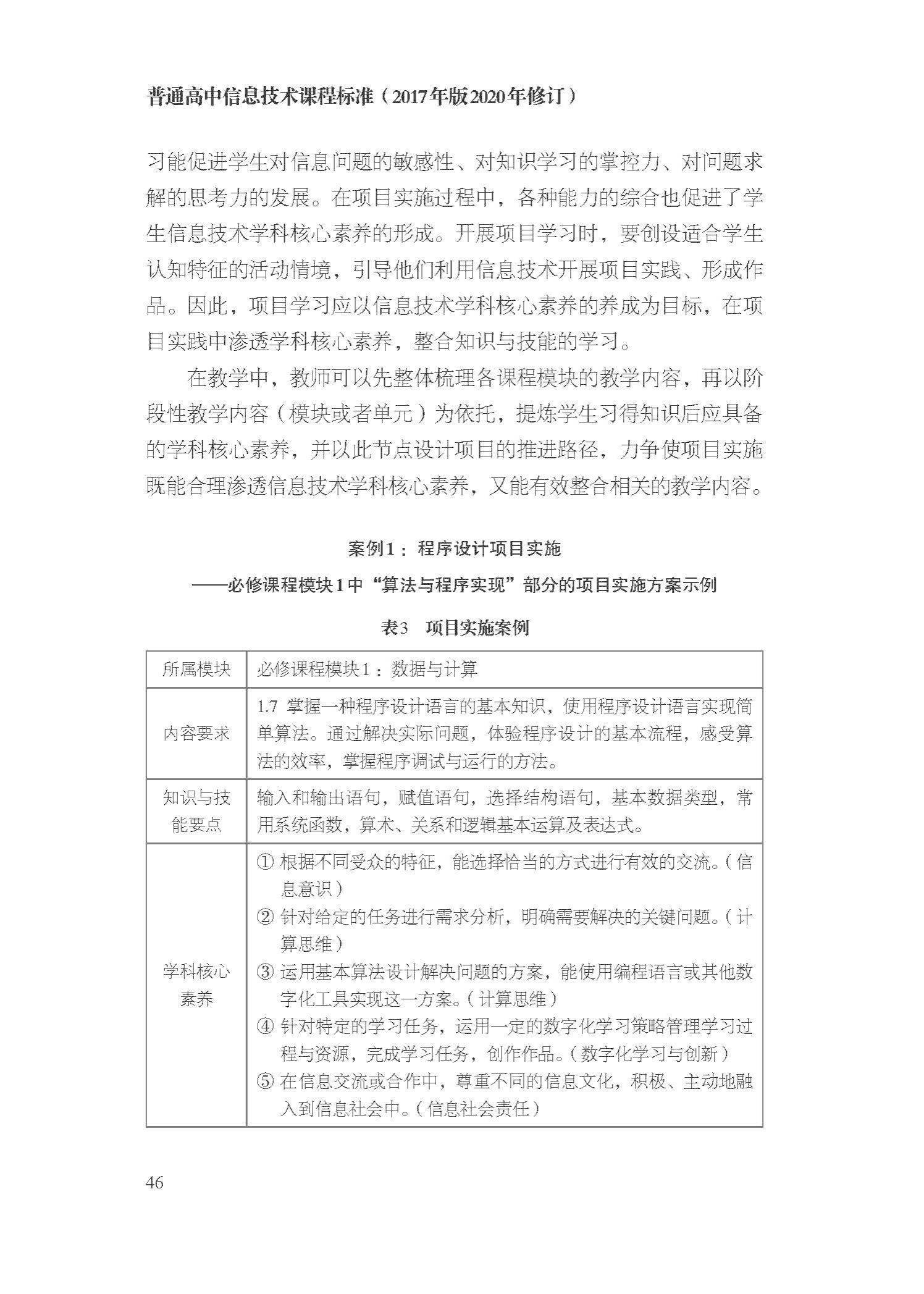 普通高中信息技术课程标准（2017年版2020年修订）

习能促进学生对信息问题的敏感性、对知识学习的掌控力、对问题求解的思考力的发展。在项目实施过程中，各种能力的综合也促进了学生信息技术学科核心素养的形成。开展项目学习时，要创设适合学生认知特征的活动情境，引导他们利用信息技术开展项目实践、形成作品。因此，项目学习应以信息技术学科核心素养的养成为目标，在项目实践中渗透学科核心素养，整合知识与技能的学习。

在教学中，教师可以先整体梳理各课程模块的教学内容，再以阶段性教学内容（模块或者单元）为依托，提炼学生习得知识后应具备的学科核心素养，并以此节点设计项目的推进路径，力争使项目实施既能合理渗透信息技术学科核心素养，又能有效整合相关的教学内容。

案例1：程序设计项目实施
——必修课程模块1中“算法与程序实现”部分的项目实施方案示例

表3　项目实施案例

| 所属模块 | 必修课程模块1：数据与计算 |
|---|---|
| 内容要求 | 1.7 掌握一种程序设计语言的基本知识，使用程序设计语言实现简单算法。通过解决实际问题，体验程序设计的基本流程，感受算法的效率，掌握程序调试与运行的方法。 |
| 知识与技能要点 | 输入和输出语句，赋值语句，选择结构语句，基本数据类型，常用系统函数，算术、关系和逻辑基本运算及表达式。 |
| 学科核心素养 | ① 根据不同受众的特征，能选择恰当的方式进行有效的交流。（信息意识）<br>② 针对给定的任务进行需求分析，明确需要解决的关键问题。（计算思维）<br>③ 运用基本算法设计解决问题的方案，能使用编程语言或其他数字化工具实现这一方案。（计算思维）<br>④ 针对特定的学习任务，运用一定的数字化学习策略管理学习过程与资源，完成学习任务，创作作品。（数字化学习与创新）<br>⑤ 在信息交流或合作中，尊重不同的信息文化，积极、主动地融入到信息社会中。（信息社会责任） |

46